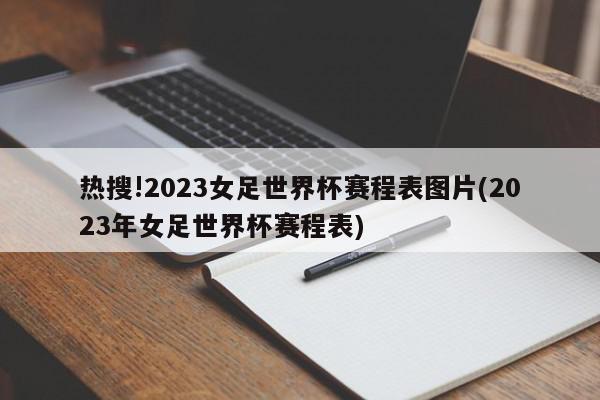 热搜!2023女足世界杯赛程表图片(2023年女足世界杯赛程表)